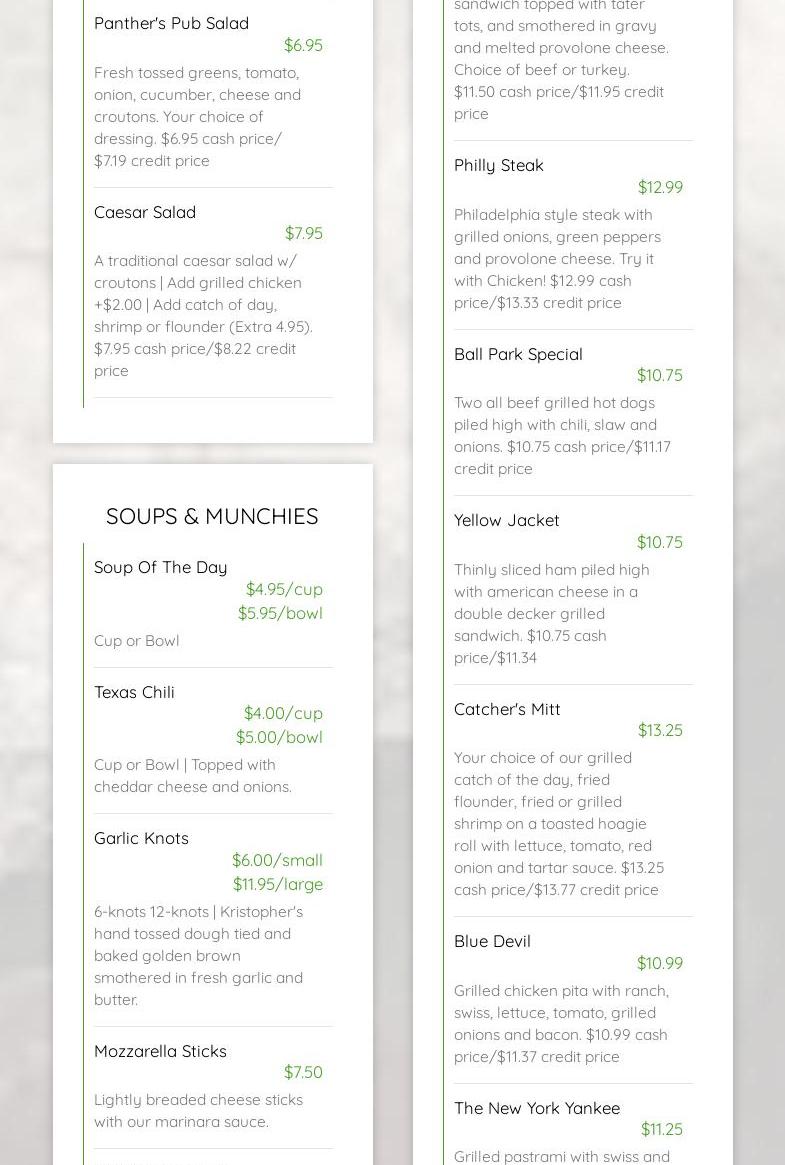 Panther's Pub Salad
$6.95
Fresh tossed greens, tomato, onion, cucumber, cheese and croutons. Your choice of dressing. $6.95 cash price/ $7.19 credit price

Caesar Salad
$7.95
A traditional caesar salad w/ croutons | Add grilled chicken +$2.00 | Add catch of day, shrimp or flounder (Extra 4.95). $7.95 cash price/$8.22 credit price

SOUPS & MUNCHIES

Soup Of The Day
$4.95/cup
$5.95/bowl
Cup or Bowl

Texas Chili
$4.00/cup
$5.00/bowl
Cup or Bowl | Topped with cheddar cheese and onions.

Garlic Knots
$6.00/small
$11.95/large
6-knots 12-knots | Kristopher's hand tossed dough tied and baked golden brown smothered in fresh garlic and butter.

Mozzarella Sticks
$7.50
Lightly breaded cheese sticks with our marinara sauce.

sandwich topped with tater tots, and smothered in gravy and melted provolone cheese. Choice of beef or turkey. $11.50 cash price/$11.95 credit price

Philly Steak
$12.99
Philadelphia style steak with grilled onions, green peppers and provolone cheese. Try it with Chicken! $12.99 cash price/$13.33 credit price

Ball Park Special
$10.75
Two all beef grilled hot dogs piled high with chili, slaw and onions. $10.75 cash price/$11.17 credit price

Yellow Jacket
$10.75
Thinly sliced ham piled high with american cheese in a double decker grilled sandwich. $10.75 cash price/$11.34

Catcher's Mitt
$13.25
Your choice of our grilled catch of the day, fried flounder, fried or grilled shrimp on a toasted hoagie roll with lettuce, tomato, red onion and tartar sauce. $13.25 cash price/$13.77 credit price

Blue Devil
$10.99
Grilled chicken pita with ranch, swiss, lettuce, tomato, grilled onions and bacon. $10.99 cash price/$11.37 credit price

The New York Yankee
$11.25
Grilled pastrami with swiss and